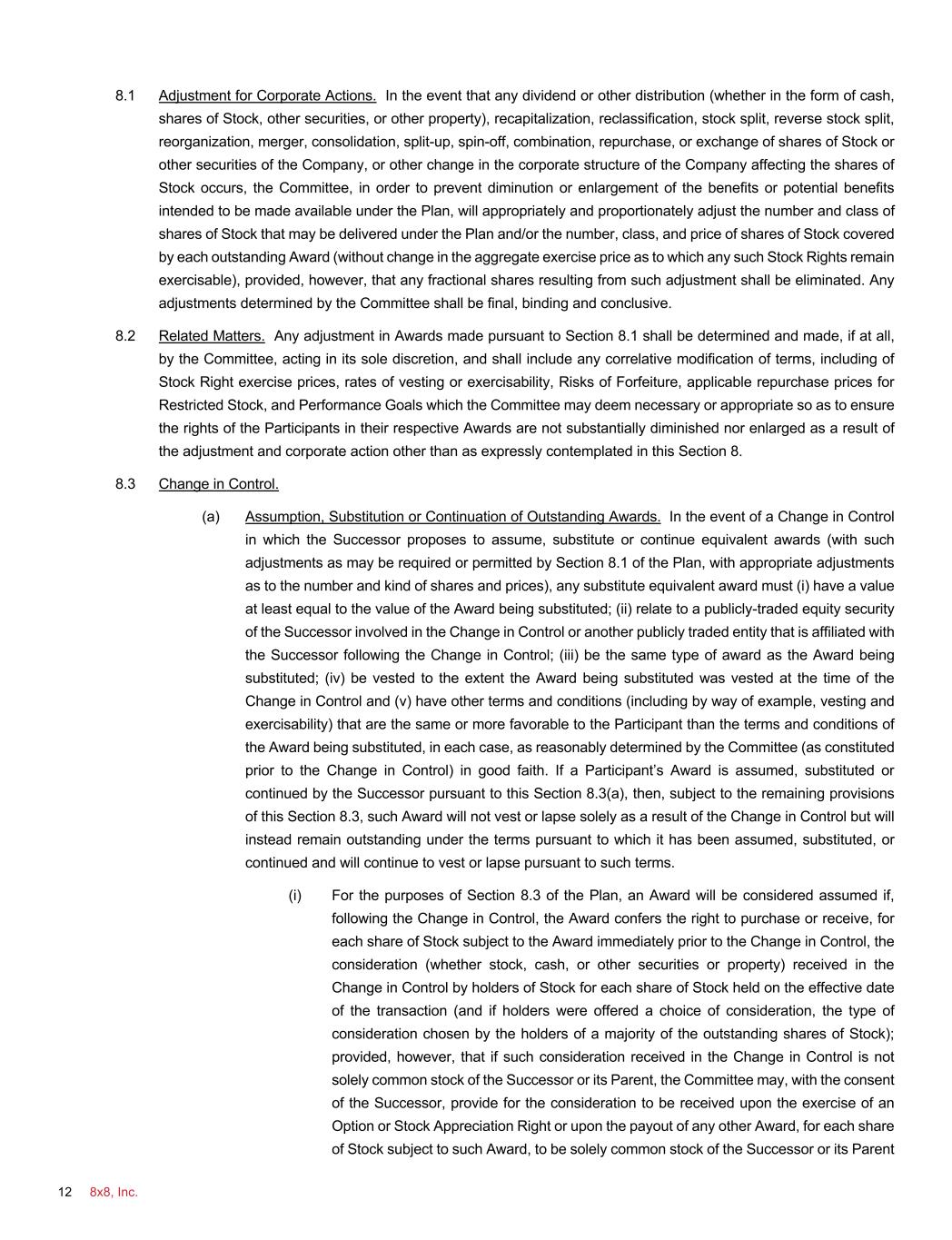 8.1 Adjustment for Corporate Actions. In the event that any dividend or other distribution (whether in the form of cash, shares of Stock, other securities, or other property), recapitalization, reclassification, stock split, reverse stock split, reorganization, merger, consolidation, split-up, spin-off, combination, repurchase, or exchange of shares of Stock or other securities of the Company, or other change in the corporate structure of the Company affecting the shares of Stock occurs, the Committee, in order to prevent diminution or enlargement of the benefits or potential benefits intended to be made available under the Plan, will appropriately and proportionately adjust the number and class of shares of Stock that may be delivered under the Plan and/or the number, class, and price of shares of Stock covered by each outstanding Award (without change in the aggregate exercise price as to which any such Stock Rights remain exercisable), provided, however, that any fractional shares resulting from such adjustment shall be eliminated. Any adjustments determined by the Committee shall be final, binding and conclusive.

8.2 Related Matters. Any adjustment in Awards made pursuant to Section 8.1 shall be determined and made, if at all, by the Committee, acting in its sole discretion, and shall include any correlative modification of terms, including of Stock Right exercise prices, rates of vesting or exercisability, Risks of Forfeiture, applicable repurchase prices for Restricted Stock, and Performance Goals which the Committee may deem necessary or appropriate so as to ensure the rights of the Participants in their respective Awards are not substantially diminished nor enlarged as a result of the adjustment and corporate action other than as expressly contemplated in this Section 8.

8.3 Change in Control.

(a) Assumption, Substitution or Continuation of Outstanding Awards. In the event of a Change in Control in which the Successor proposes to assume, substitute or continue equivalent awards (with such adjustments as may be required or permitted by Section 8.1 of the Plan, with appropriate adjustments as to the number and kind of shares and prices), any substitute equivalent award must (i) have a value at least equal to the value of the Award being substituted; (ii) relate to a publicly-traded equity security of the Successor involved in the Change in Control or another publicly traded entity that is affiliated with the Successor following the Change in Control; (iii) be the same type of award as the Award being substituted; (iv) be vested to the extent the Award being substituted was vested at the time of the Change in Control and (v) have other terms and conditions (including by way of example, vesting and exercisability) that are the same or more favorable to the Participant than the terms and conditions of the Award being substituted, in each case, as reasonably determined by the Committee (as constituted prior to the Change in Control) in good faith. If a Participant's Award is assumed, substituted or continued by the Successor pursuant to this Section 8.3(a), then, subject to the remaining provisions of this Section 8.3, such Award will not vest or lapse solely as a result of the Change in Control but will instead remain outstanding under the terms pursuant to which it has been assumed, substituted, or continued and will continue to vest or lapse pursuant to such terms.

(i) For the purposes of Section 8.3 of the Plan, an Award will be considered assumed if, following the Change in Control, the Award confers the right to purchase or receive, for each share of Stock subject to the Award immediately prior to the Change in Control, the consideration (whether stock, cash, or other securities or property) received in the Change in Control by holders of Stock for each share of Stock held on the effective date of the transaction (and if holders were offered a choice of consideration, the type of consideration chosen by the holders of a majority of the outstanding shares of Stock); provided, however, that if such consideration received in the Change in Control is not solely common stock of the Successor or its Parent, the Committee may, with the consent of the Successor, provide for the consideration to be received upon the exercise of an Option or Stock Appreciation Right or upon the payout of any other Award, for each share of Stock subject to such Award, to be solely common stock of the Successor or its Parent

12 8x8, Inc.